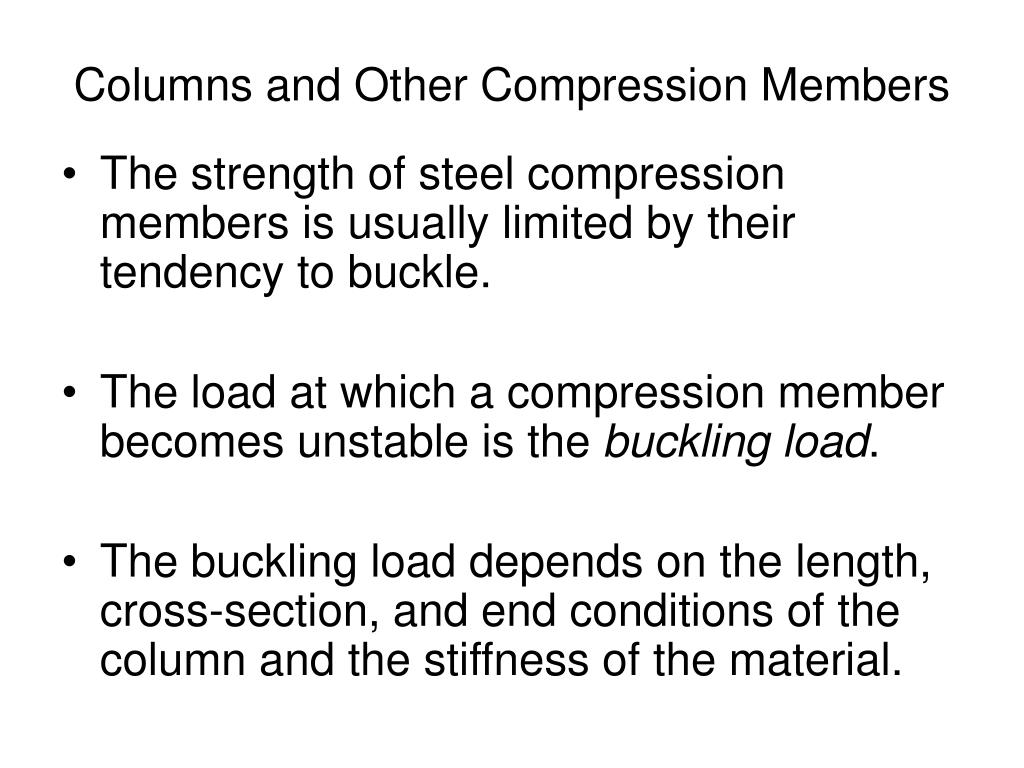 Columns and Other Compression Members

• The strength of steel compression members is usually limited by their tendency to buckle.

• The load at which a compression member becomes unstable is the buckling load.

• The buckling load depends on the length, cross-section, and end conditions of the column and the stiffness of the material.